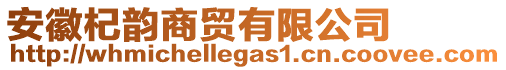 安徽杞韵商贸有限公司
http://whmichellegas1.cn.coovee.com